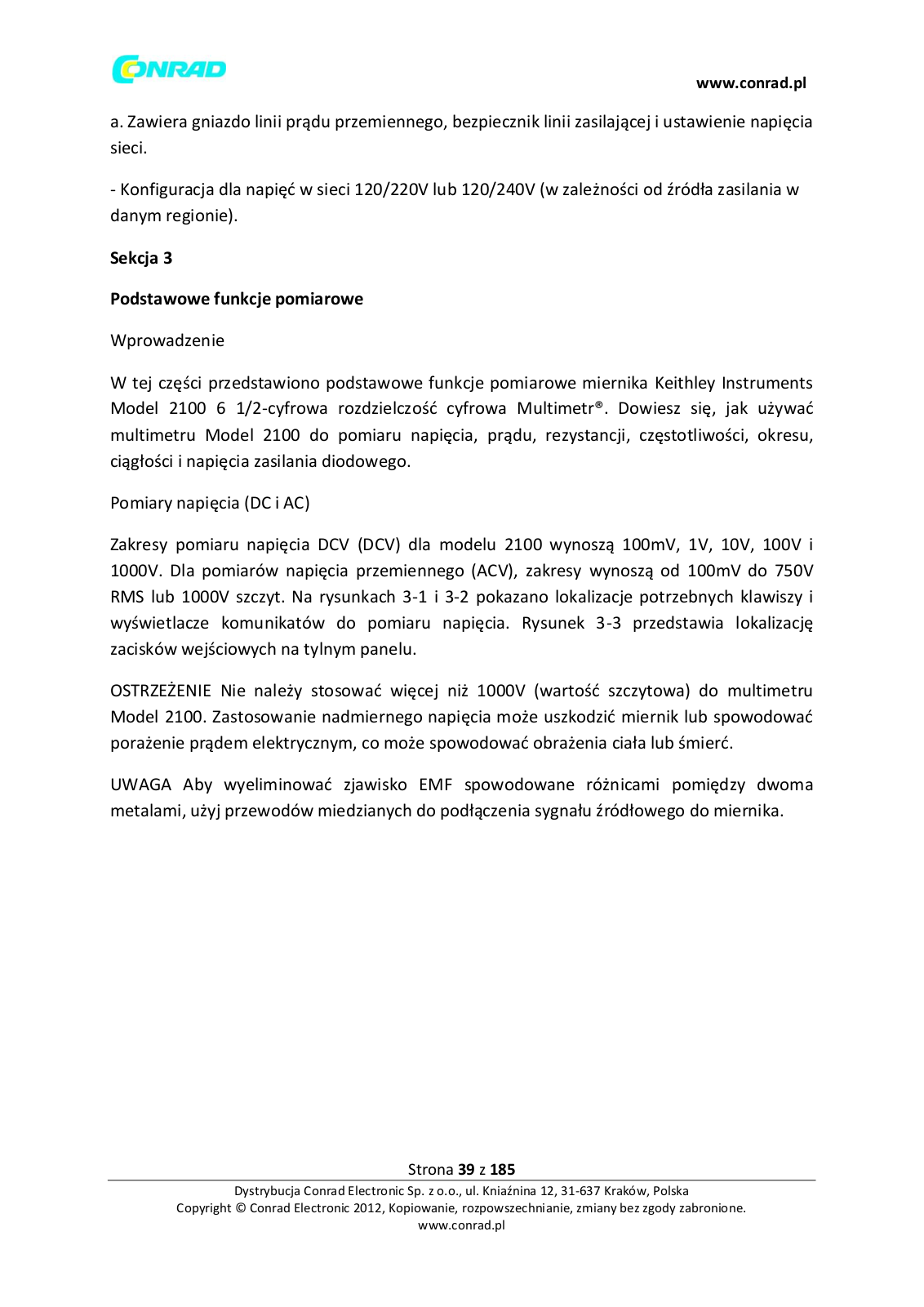 CONRAD

www.conrad.pl

a. Zawiera gniazdo linii prądu przemiennego, bezpiecznik linii zasilającej i ustawienie napięcia sieci.

- Konfiguracja dla napięć w sieci 120/220V lub 120/240V (w zależności od źródła zasilania w danym regionie).

Sekcja 3

Podstawowe funkcje pomiarowe

Wprowadzenie

W tej części przedstawiono podstawowe funkcje pomiarowe miernika Keithley Instruments Model 2100 6 1/2-cyfrowa rozdzielczość cyfrowa Multimetr®. Dowiesz się, jak używać multimetru Model 2100 do pomiaru napięcia, prądu, rezystancji, częstotliwości, okresu, ciągłości i napięcia zasilania diodowego.

Pomiary napięcia (DC i AC)

Zakresy pomiaru napięcia DCV (DCV) dla modelu 2100 wynoszą 100mV, 1V, 10V, 100V i 1000V. Dla pomiarów napięcia przemiennego (ACV), zakresy wynoszą od 100mV do 750V RMS lub 1000V szczyt. Na rysunkach 3-1 i 3-2 pokazano lokalizacje potrzebnych klawiszy i wyświetlacze komunikatów do pomiaru napięcia. Rysunek 3-3 przedstawia lokalizację zacisków wejściowych na tylnym panelu.

OSTRZEŻENIE Nie należy stosować więcej niż 1000V (wartość szczytowa) do multimetru Model 2100. Zastosowanie nadmiernego napięcia może uszkodzić miernik lub spowodować porażenie prądem elektrycznym, co może spowodować obrażenia ciała lub śmierć.

UWAGA Aby wyeliminować zjawisko EMF spowodowane różnicami pomiędzy dwoma metalami, użyj przewodów miedzianych do podłączenia sygnału źródłowego do miernika.

Strona 39 z 185

Dystrybucja Conrad Electronic Sp. z o.o., ul. Kniaźnina 12, 31-637 Kraków, Polska
Copyright © Conrad Electronic 2012, Kopiowanie, rozpowszechnianie, zmiany bez zgody zabronione.
www.conrad.pl